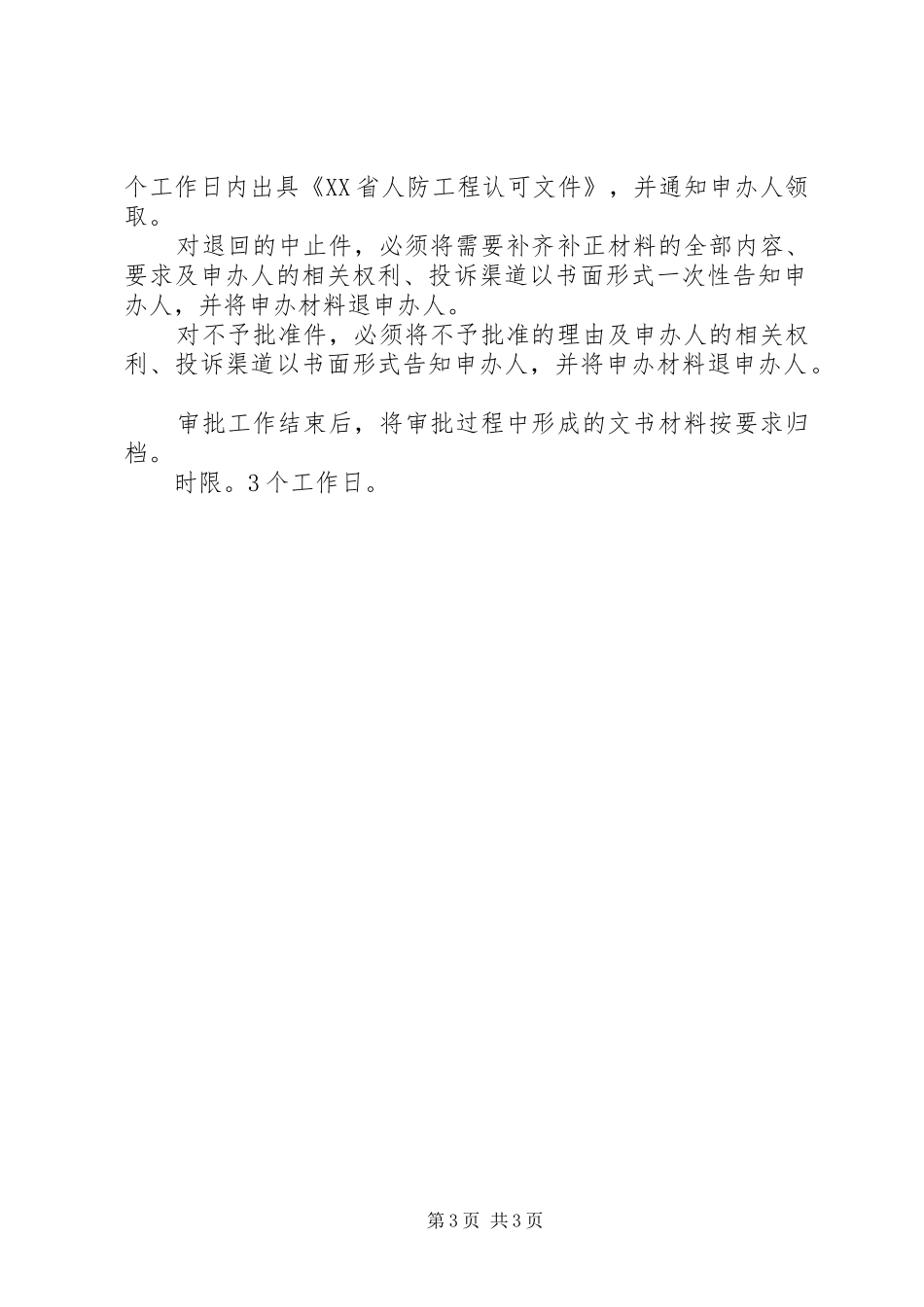 个工作日内出具《XX省人防工程认可文件》，并通知申办人领取。

对退回的中止件，必须将需要补齐补正材料的全部内容、要求及申办人的相关权利、投诉渠道以书面形式一次性告知申办人，并将申办材料退申办人。

对不予批准件，必须将不予批准的理由及申办人的相关权利、投诉渠道以书面形式告知申办人，并将申办材料退申办人。

审批工作结束后，将审批过程中形成的文书材料按要求归档。

时限。3个工作日。

第3页 共3页